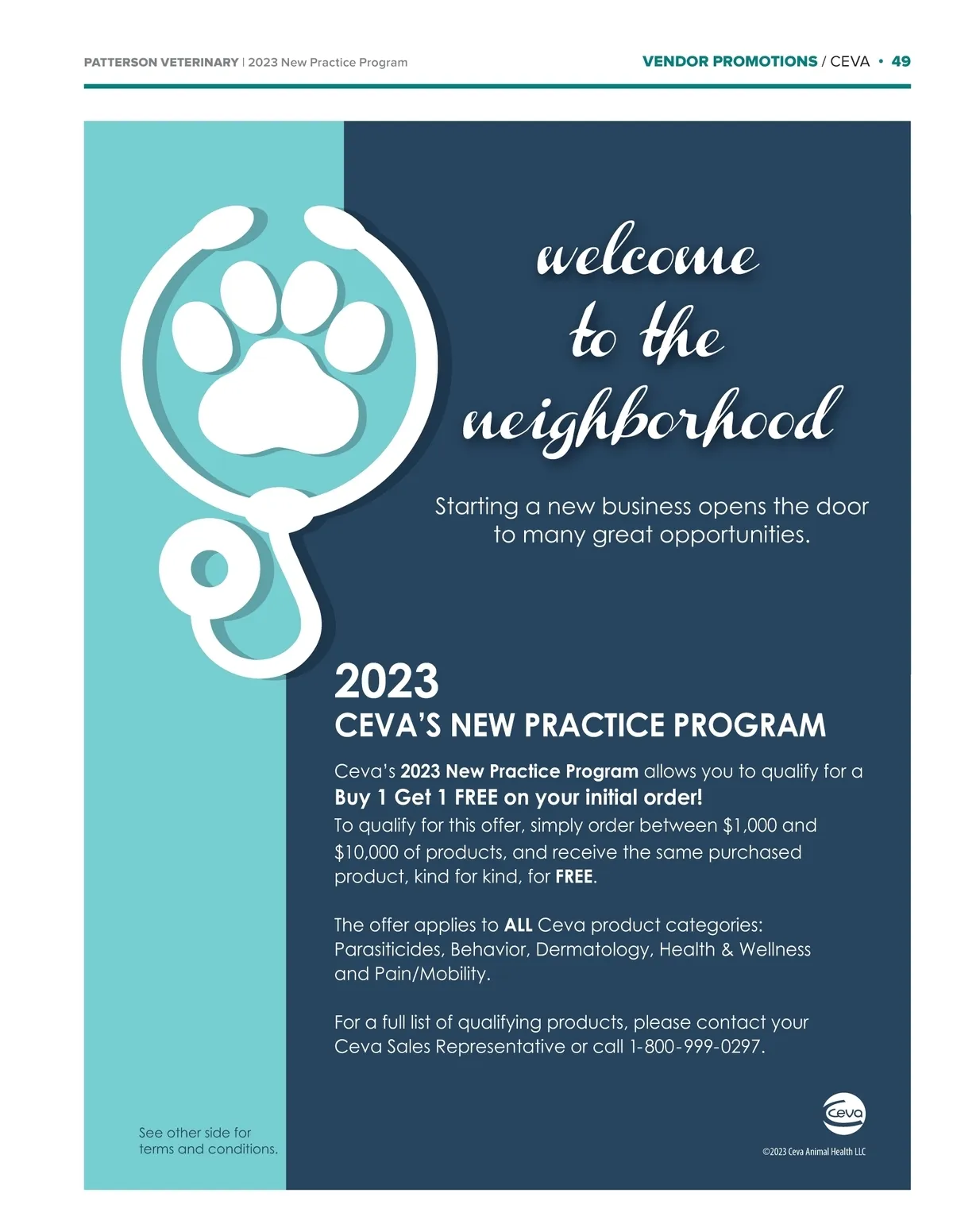 PATTERSON VETERINARY | 2023 New Practice Program

VENDOR PROMOTIONS / CEVA • 49

welcome
to the
neighborhood

Starting a new business opens the door to many great opportunities.

2023
CEVA'S NEW PRACTICE PROGRAM

Ceva's 2023 New Practice Program allows you to qualify for a Buy 1 Get 1 FREE on your initial order!
To qualify for this offer, simply order between $1,000 and $10,000 of products, and receive the same purchased product, kind for kind, for FREE.

The offer applies to ALL Ceva product categories: Parasiticides, Behavior, Dermatology, Health & Wellness and Pain/Mobility.

For a full list of qualifying products, please contact your Ceva Sales Representative or call 1-800-999-0297.

See other side for terms and conditions.

Ceva

©2023 Ceva Animal Health LLC